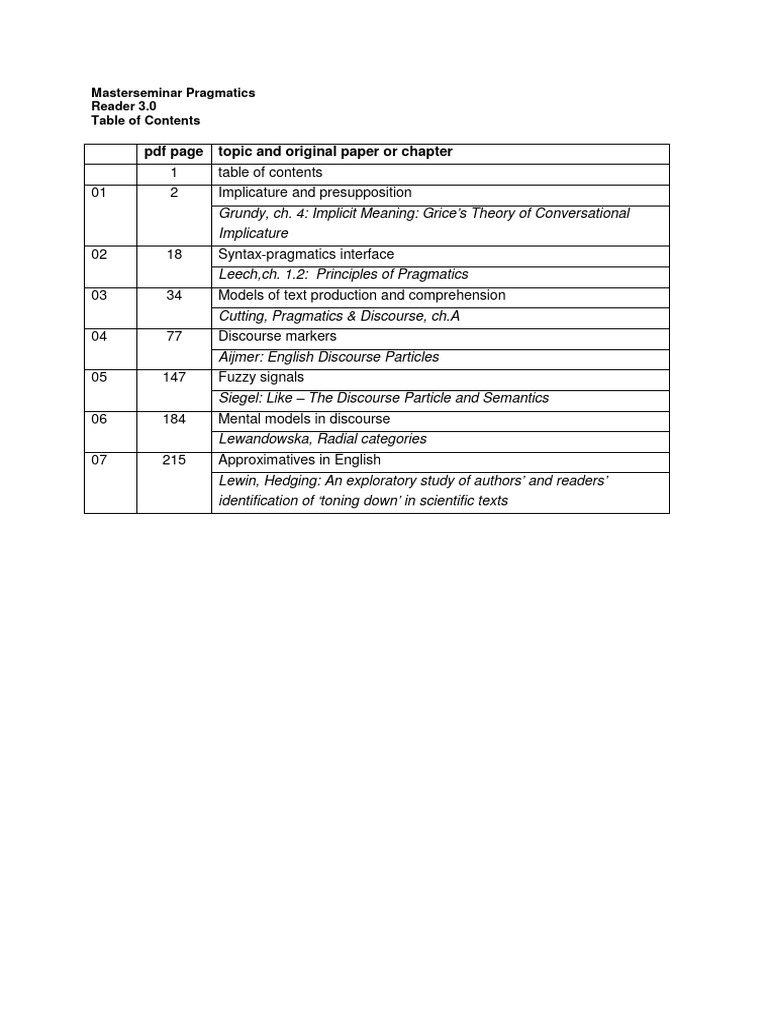 Masterseminar Pragmatics
Reader 3.0
Table of Contents

| | pdf page | topic and original paper or chapter |
|---|---|---|
| | 1 | table of contents |
| 01 | 2 | Implicature and presupposition |
| | | Grundy, ch. 4: Implicit Meaning: Grice's Theory of Conversational Implicature |
| 02 | 18 | Syntax-pragmatics interface |
| | | Leech,ch. 1.2: Principles of Pragmatics |
| 03 | 34 | Models of text production and comprehension |
| | | Cutting, Pragmatics & Discourse, ch.A |
| 04 | 77 | Discourse markers |
| | | Aijmer: English Discourse Particles |
| 05 | 147 | Fuzzy signals |
| | | Siegel: Like – The Discourse Particle and Semantics |
| 06 | 184 | Mental models in discourse |
| | | Lewandowska, Radial categories |
| 07 | 215 | Approximatives in English |
| | | Lewin, Hedging: An exploratory study of authors' and readers' identification of 'toning down' in scientific texts |